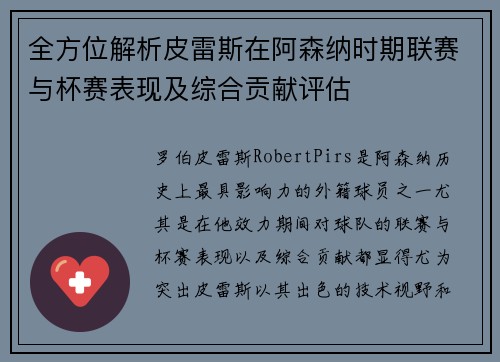 全方位解析皮雷斯在阿森纳时期联赛与杯赛表现及综合贡献评估

罗伯皮雷斯RobertPirs是阿森纳历史上最具影响力的外籍球员之一尤其是在他效力期间对球队的联赛与杯赛表现以及综合贡献都显得尤为突出皮雷斯以其出色的技术视野和